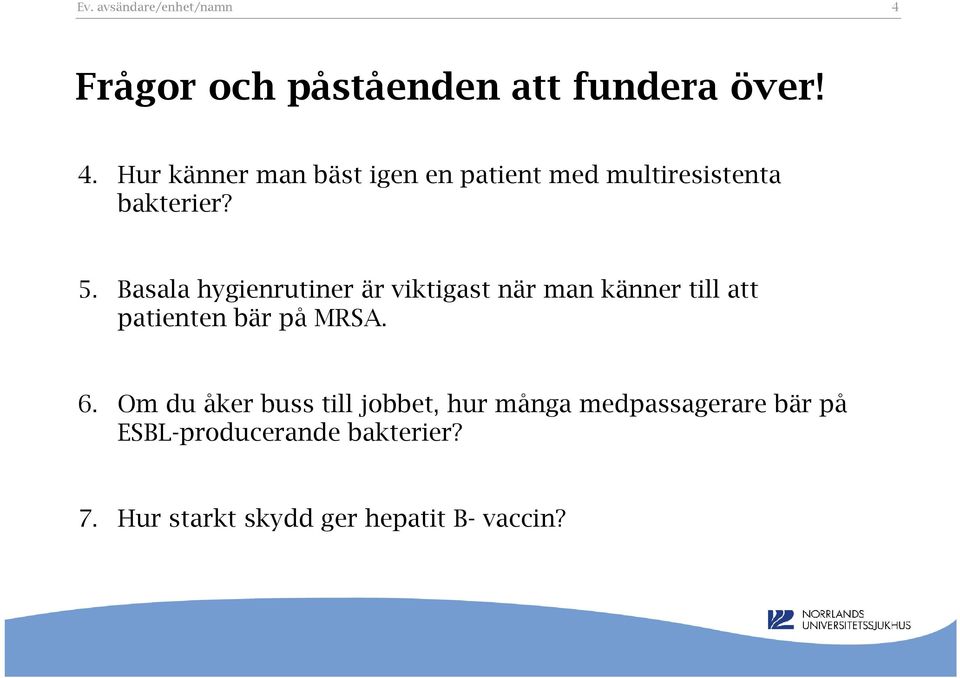 Ev. avsändare/enhet/namn

4

Frågor och påståenden att fundera över!

4. Hur känner man bäst igen en patient med multiresistenta bakterier?

5. Basala hygienrutiner är viktigast när man känner till att patienten bär på MRSA.

6. Om du åker buss till jobbet, hur många medpassagerare bär på ESBL-producerande bakterier?

7. Hur starkt skydd ger hepatit B- vaccin?

NORRLANDS UNIVERSITETSSJUKHUS